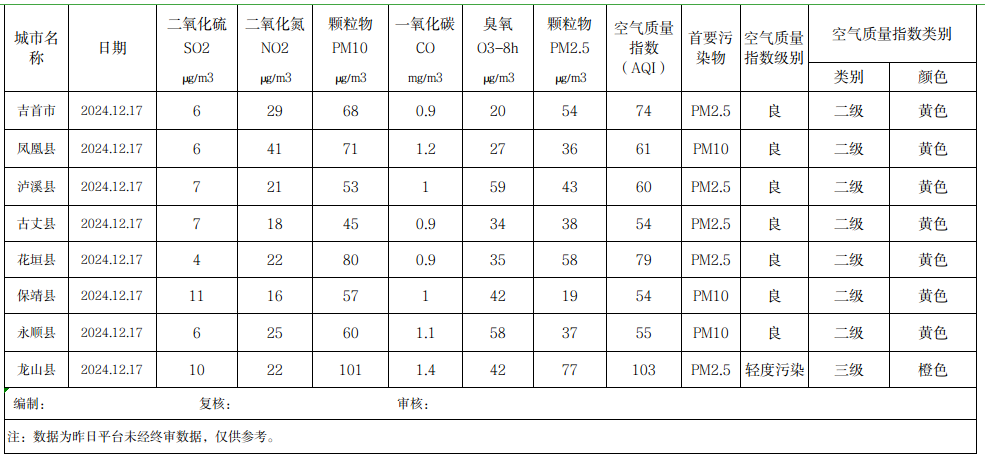 | 城市名称 | 日期 | 二氧化硫 SO2 μg/m3 | 二氧化氮 NO2 μg/m3 | 颗粒物 PM10 μg/m3 | 一氧化碳 CO mg/m3 | 臭氧 O3-8h μg/m3 | 颗粒物 PM2.5 μg/m3 | 空气质量指数（AQI） | 首要污染物 | 空气质量指数级别 | 空气质量指数类别 类别 | 空气质量指数类别 颜色 |
|---|---|---|---|---|---|---|---|---|---|---|---|---|
| 吉首市 | 2024.12.17 | 6 | 29 | 68 | 0.9 | 20 | 54 | 74 | PM2.5 | 良 | 二级 | 黄色 |
| 凤凰县 | 2024.12.17 | 6 | 41 | 71 | 1.2 | 27 | 36 | 61 | PM10 | 良 | 二级 | 黄色 |
| 泸溪县 | 2024.12.17 | 7 | 21 | 53 | 1 | 59 | 43 | 60 | PM2.5 | 良 | 二级 | 黄色 |
| 古丈县 | 2024.12.17 | 7 | 18 | 45 | 0.9 | 34 | 38 | 54 | PM2.5 | 良 | 二级 | 黄色 |
| 花垣县 | 2024.12.17 | 4 | 22 | 80 | 0.9 | 35 | 58 | 79 | PM2.5 | 良 | 二级 | 黄色 |
| 保靖县 | 2024.12.17 | 11 | 16 | 57 | 1 | 42 | 19 | 54 | PM10 | 良 | 二级 | 黄色 |
| 永顺县 | 2024.12.17 | 6 | 25 | 60 | 1.1 | 58 | 37 | 55 | PM10 | 良 | 二级 | 黄色 |
| 龙山县 | 2024.12.17 | 10 | 22 | 101 | 1.4 | 42 | 77 | 103 | PM2.5 | 轻度污染 | 三级 | 橙色 |

编制：　　复核：　　审核：

注：数据为昨日平台未经终审数据，仅供参考。